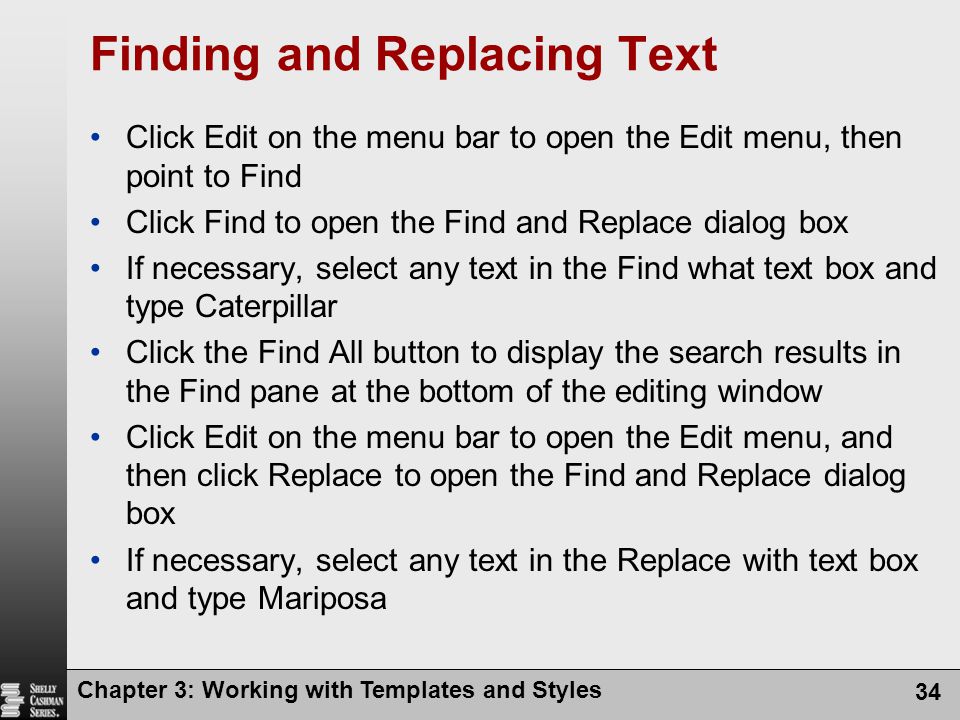 Finding and Replacing Text

• Click Edit on the menu bar to open the Edit menu, then point to Find
• Click Find to open the Find and Replace dialog box
• If necessary, select any text in the Find what text box and type Caterpillar
• Click the Find All button to display the search results in the Find pane at the bottom of the editing window
• Click Edit on the menu bar to open the Edit menu, and then click Replace to open the Find and Replace dialog box
• If necessary, select any text in the Replace with text box and type Mariposa

SHELLY CASHMAN SERIES.

Chapter 3: Working with Templates and Styles

34